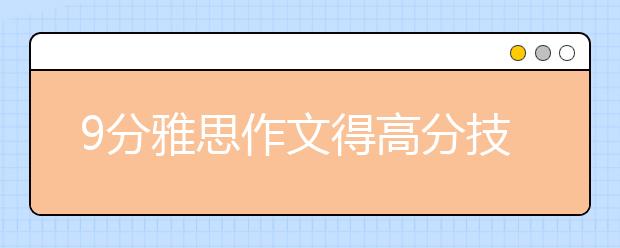 9分雅思作文得高分技